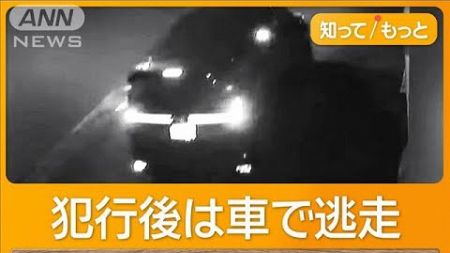 ANN
NEWS

知って/もっと

犯行後は車で逃走